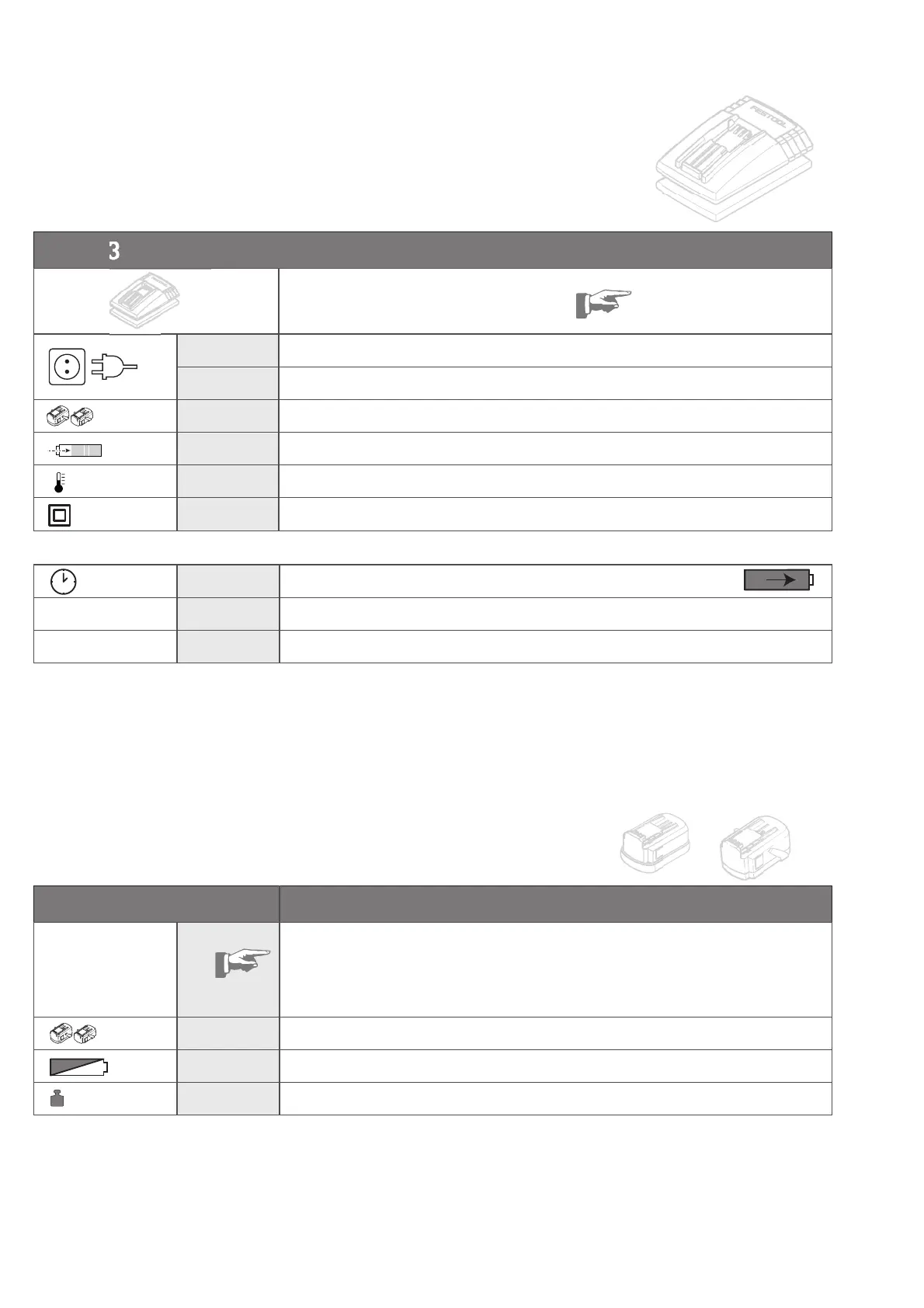 FESTOOL

3